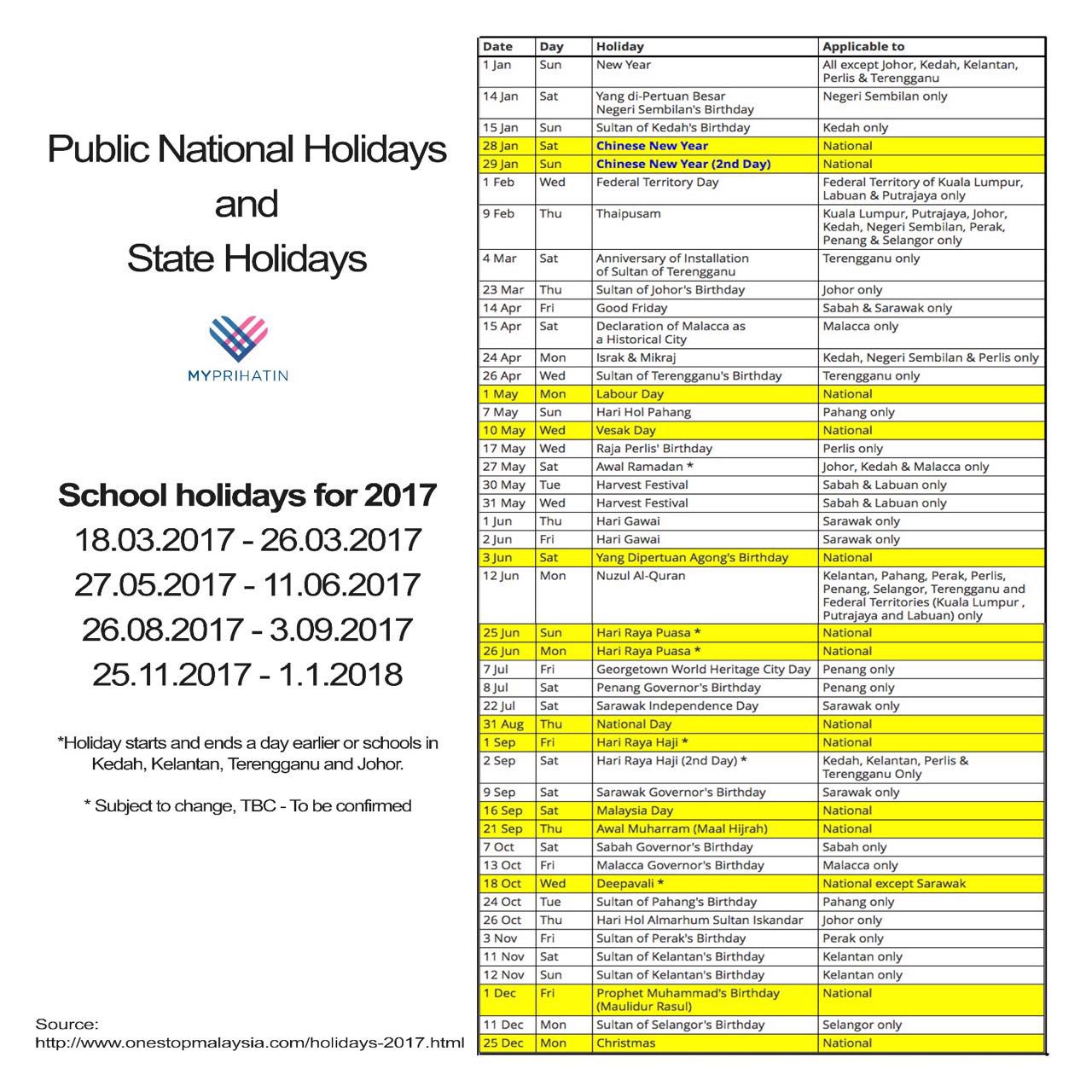 Public National Holidays
and
State Holidays

MYPRIHATIN

School holidays for 2017
18.03.2017 - 26.03.2017
27.05.2017 - 11.06.2017
26.08.2017 - 3.09.2017
25.11.2017 - 1.1.2018

*Holiday starts and ends a day earlier or schools in Kedah, Kelantan, Terengganu and Johor.

* Subject to change, TBC - To be confirmed

Source:
http://www.onestopmalaysia.com/holidays-2017.html

| Date | Day | Holiday | Applicable to |
|---|---|---|---|
| 1 Jan | Sun | New Year | All except Johor, Kedah, Kelantan, Perlis & Terengganu |
| 14 Jan | Sat | Yang di-Pertuan Besar Negeri Sembilan's Birthday | Negeri Sembilan only |
| 15 Jan | Sun | Sultan of Kedah's Birthday | Kedah only |
| 28 Jan | Sat | Chinese New Year | National |
| 29 Jan | Sun | Chinese New Year (2nd Day) | National |
| 1 Feb | Wed | Federal Territory Day | Federal Territory of Kuala Lumpur, Labuan & Putrajaya only |
| 9 Feb | Thu | Thaipusam | Kuala Lumpur, Putrajaya, Johor, Kedah, Negeri Sembilan, Perak, Penang & Selangor only |
| 4 Mar | Sat | Anniversary of Installation of Sultan of Terengganu | Terengganu only |
| 23 Mar | Thu | Sultan of Johor's Birthday | Johor only |
| 14 Apr | Fri | Good Friday | Sabah & Sarawak only |
| 15 Apr | Sat | Declaration of Malacca as a Historical City | Malacca only |
| 24 Apr | Mon | Israk & Mikraj | Kedah, Negeri Sembilan & Perlis only |
| 26 Apr | Wed | Sultan of Terengganu's Birthday | Terengganu only |
| 1 May | Mon | Labour Day | National |
| 7 May | Sun | Hari Hol Pahang | Pahang only |
| 10 May | Wed | Vesak Day | National |
| 17 May | Wed | Raja Perlis' Birthday | Perlis only |
| 27 May | Sat | Awal Ramadan * | Johor, Kedah & Malacca only |
| 30 May | Tue | Harvest Festival | Sabah & Labuan only |
| 31 May | Wed | Harvest Festival | Sabah & Labuan only |
| 1 Jun | Thu | Hari Gawai | Sarawak only |
| 2 Jun | Fri | Hari Gawai | Sarawak only |
| 3 Jun | Sat | Yang Dipertuan Agong's Birthday | National |
| 12 Jun | Mon | Nuzul Al-Quran | Kelantan, Pahang, Perak, Perlis, Penang, Selangor, Terengganu and Federal Territories (Kuala Lumpur , Putrajaya and Labuan) only |
| 25 Jun | Sun | Hari Raya Puasa * | National |
| 26 Jun | Mon | Hari Raya Puasa * | National |
| 7 Jul | Fri | Georgetown World Heritage City Day | Penang only |
| 8 Jul | Sat | Penang Governor's Birthday | Penang only |
| 22 Jul | Sat | Sarawak Independence Day | Sarawak only |
| 31 Aug | Thu | National Day | National |
| 1 Sep | Fri | Hari Raya Haji * | National |
| 2 Sep | Sat | Hari Raya Haji (2nd Day) * | Kedah, Kelantan, Perlis & Terengganu Only |
| 9 Sep | Sat | Sarawak Governor's Birthday | Sarawak only |
| 16 Sep | Sat | Malaysia Day | National |
| 21 Sep | Thu | Awal Muharram (Maal Hijrah) | National |
| 7 Oct | Sat | Sabah Governor's Birthday | Sabah only |
| 13 Oct | Fri | Malacca Governor's Birthday | Malacca only |
| 18 Oct | Wed | Deepavali * | National except Sarawak |
| 24 Oct | Tue | Sultan of Pahang's Birthday | Pahang only |
| 26 Oct | Thu | Hari Hol Almarhum Sultan Iskandar | Johor only |
| 3 Nov | Fri | Sultan of Perak's Birthday | Perak only |
| 11 Nov | Sat | Sultan of Kelantan's Birthday | Kelantan only |
| 12 Nov | Sun | Sultan of Kelantan's Birthday | Kelantan only |
| 1 Dec | Fri | Prophet Muhammad's Birthday (Maulidur Rasul) | National |
| 11 Dec | Mon | Sultan of Selangor's Birthday | Selangor only |
| 25 Dec | Mon | Christmas | National |